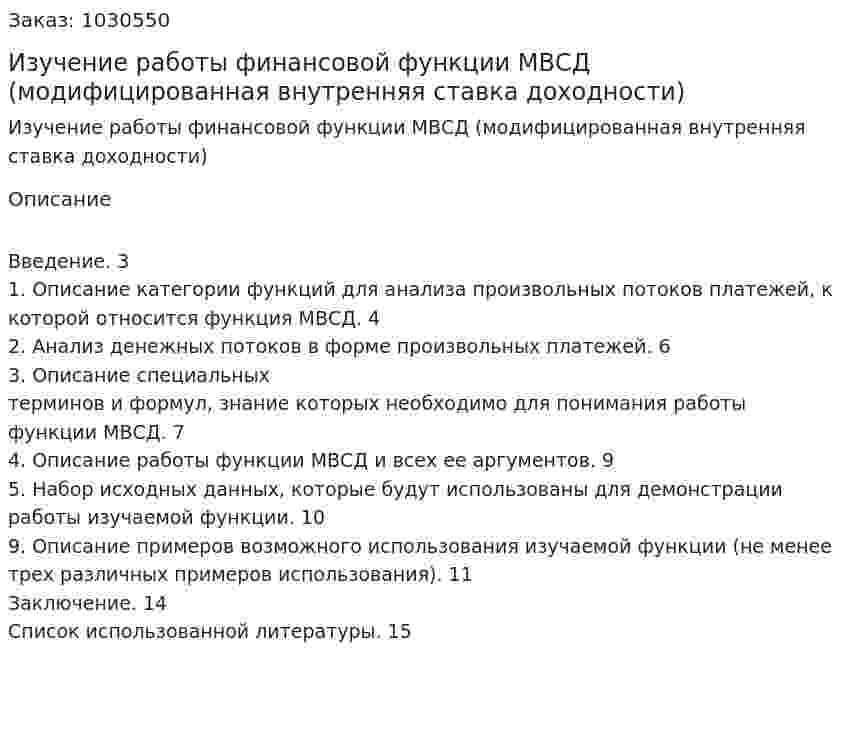 Заказ: 1030550

Изучение работы финансовой функции МВСД (модифицированная внутренняя ставка доходности)

Изучение работы финансовой функции МВСД (модифицированная внутренняя ставка доходности)

Описание

Введение. 3
1. Описание категории функций для анализа произвольных потоков платежей, к которой относится функция МВСД. 4
2. Анализ денежных потоков в форме произвольных платежей. 6
3. Описание специальных
терминов и формул, знание которых необходимо для понимания работы функции МВСД. 7
4. Описание работы функции МВСД и всех ее аргументов. 9
5. Набор исходных данных, которые будут использованы для демонстрации работы изучаемой функции. 10
9. Описание примеров возможного использования изучаемой функции (не менее трех различных примеров использования). 11
Заключение. 14
Список использованной литературы. 15